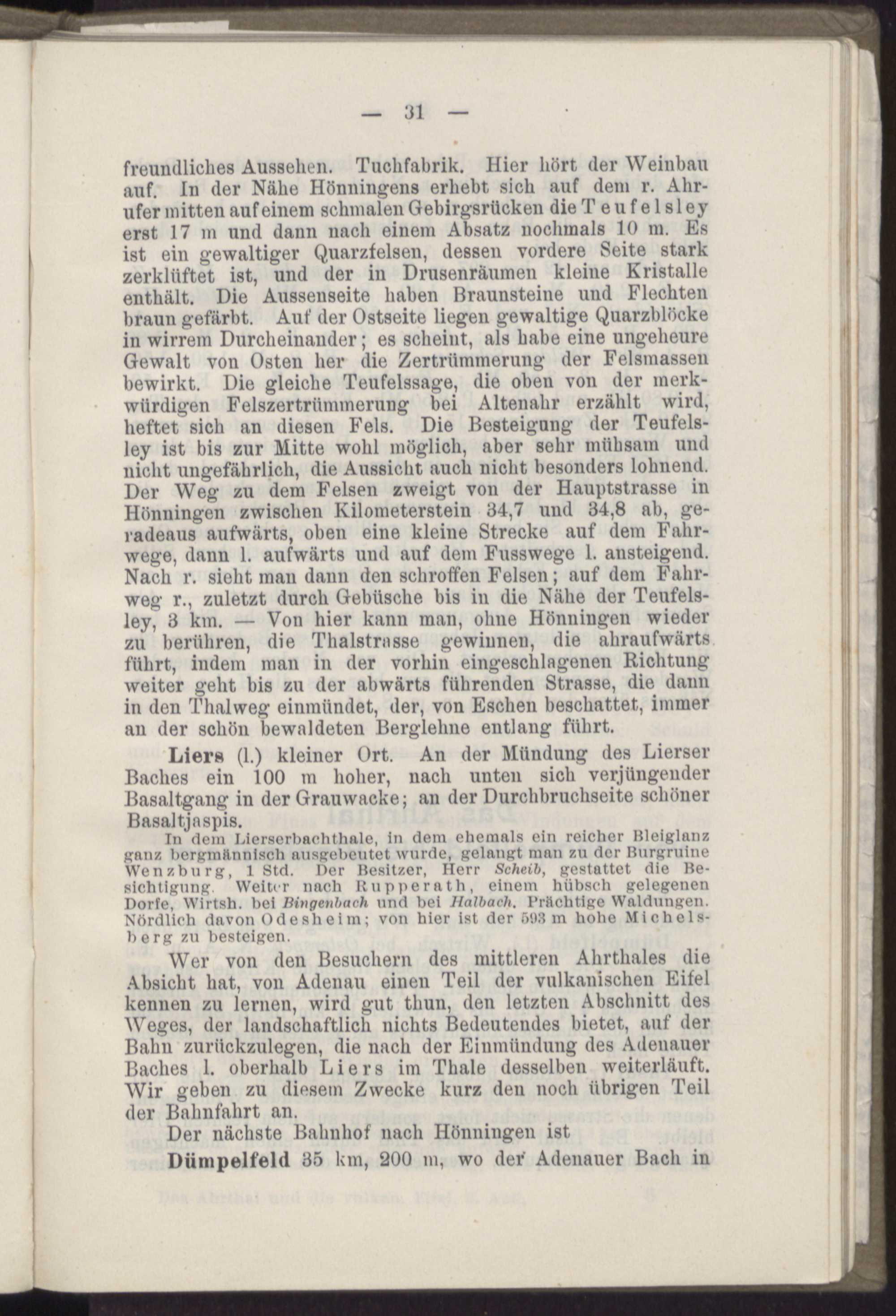 — 31 —

freundliches Aussehen. Tuchfabrik. Hier hört der Weinbau auf. In der Nähe Hönningens erhebt sich auf dem r. Ahrufer mitten auf einem schmalen Gebirgsrücken die Teufelsley erst 17 m und dann nach einem Absatz nochmals 10 m. Es ist ein gewaltiger Quarzfelsen, dessen vordere Seite stark zerklüftet ist, und der in Drusenräumen kleine Kristalle enthält. Die Aussenseite haben Braunsteine und Flechten braun gefärbt. Auf der Ostseite liegen gewaltige Quarzblöcke in wirrem Durcheinander; es scheint, als habe eine ungeheure Gewalt von Osten her die Zertrümmerung der Felsmassen bewirkt. Die gleiche Teufelssage, die oben von der merkwürdigen Felszertrümmerung bei Altenahr erzählt wird, heftet sich an diesen Fels. Die Besteigung der Teufelsley ist bis zur Mitte wohl möglich, aber sehr mühsam und nicht ungefährlich, die Aussicht auch nicht besonders lohnend. Der Weg zu dem Felsen zweigt von der Hauptstrasse in Hönningen zwischen Kilometerstein 34,7 und 34,8 ab, geradeaus aufwärts, oben eine kleine Strecke auf dem Fahrwege, dann l. aufwärts und auf dem Fusswege l. ansteigend. Nach r. sieht man dann den schroffen Felsen; auf dem Fahrweg r., zuletzt durch Gebüsche bis in die Nähe der Teufelsley, 3 km. — Von hier kann man, ohne Hönningen wieder zu berühren, die Thalstrasse gewinnen, die ahraufwärts führt, indem man in der vorhin eingeschlagenen Richtung weiter geht bis zu der abwärts führenden Strasse, die dann in den Thalweg einmündet, der, von Eschen beschattet, immer an der schön bewaldeten Berglehne entlang führt.

Liers (l.) kleiner Ort. An der Mündung des Lierser Baches ein 100 m hoher, nach unten sich verjüngender Basaltgang in der Grauwacke; an der Durchbruchseite schöner Basaltjaspis.

In dem Lierserbachthale, in dem ehemals ein reicher Bleiglanz ganz bergmännisch ausgebeutet wurde, gelangt man zu der Burgruine Wenzburg, 1 Std. Der Besitzer, Herr Scheib, gestattet die Besichtigung. Weiter nach Rupperath, einem hübsch gelegenen Dorfe, Wirtsh. bei Bingenbach und bei Halbach. Prächtige Waldungen. Nördlich davon Odesheim; von hier ist der 593 m hohe Michelsberg zu besteigen.

Wer von den Besuchern des mittleren Ahrthales die Absicht hat, von Adenau einen Teil der vulkanischen Eifel kennen zu lernen, wird gut thun, den letzten Abschnitt des Weges, der landschaftlich nichts Bedeutendes bietet, auf der Bahn zurückzulegen, die nach der Einmündung des Adenauer Baches l. oberhalb Liers im Thale desselben weiterläuft. Wir geben zu diesem Zwecke kurz den noch übrigen Teil der Bahnfahrt an.

Der nächste Bahnhof nach Hönningen ist

Dümpelfeld 35 km, 200 m, wo der Adenauer Bach in